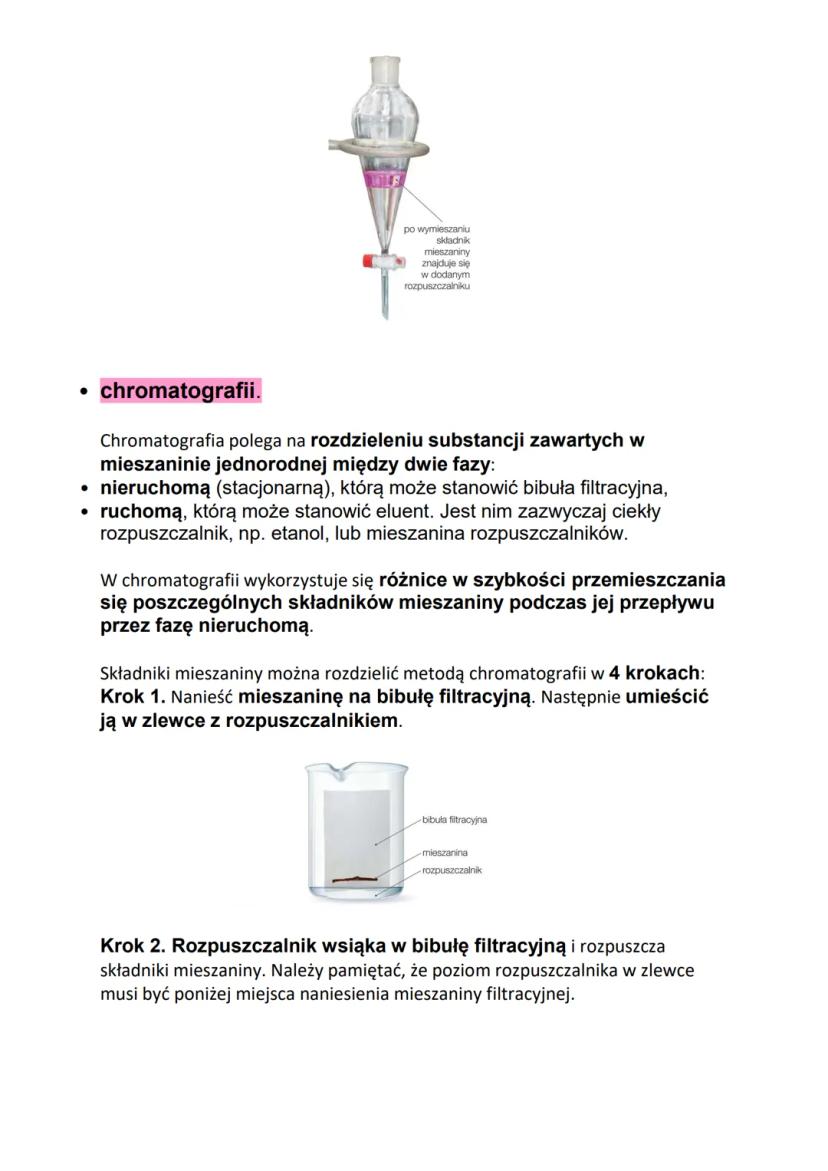 po wymieszaniu składnik mieszaniny znajduje się w dodanym rozpuszczalniku

• chromatografii.

Chromatografia polega na rozdzieleniu substancji zawartych w mieszaninie jednorodnej między dwie fazy:
• nieruchomą (stacjonarną), którą może stanowić bibuła filtracyjna,
• ruchomą, którą może stanowić eluent. Jest nim zazwyczaj ciekły rozpuszczalnik, np. etanol, lub mieszanina rozpuszczalników.

W chromatografii wykorzystuje się różnice w szybkości przemieszczania się poszczególnych składników mieszaniny podczas jej przepływu przez fazę nieruchomą.

Składniki mieszaniny można rozdzielić metodą chromatografii w 4 krokach:
Krok 1. Nanieść mieszaninę na bibułę filtracyjną. Następnie umieścić ją w zlewce z rozpuszczalnikiem.

bibuła filtracyjna
mieszanina
rozpuszczalnik

Krok 2. Rozpuszczalnik wsiąka w bibułę filtracyjną i rozpuszcza składniki mieszaniny. Należy pamiętać, że poziom rozpuszczalnika w zlewce musi być poniżej miejsca naniesienia mieszaniny filtracyjnej.